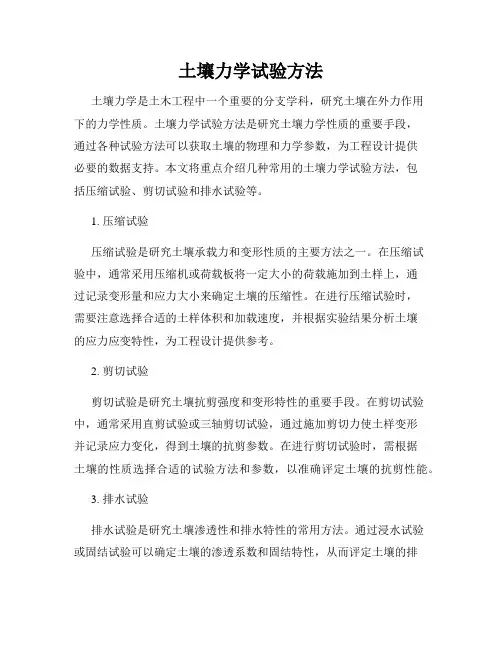 土壤力学试验方法

土壤力学是土木工程中一个重要的分支学科，研究土壤在外力作用下的力学性质。土壤力学试验方法是研究土壤力学性质的重要手段，通过各种试验方法可以获取土壤的物理和力学参数，为工程设计提供必要的数据支持。本文将重点介绍几种常用的土壤力学试验方法，包括压缩试验、剪切试验和排水试验等。

1. 压缩试验

压缩试验是研究土壤承载力和变形性质的主要方法之一。在压缩试验中，通常采用压缩机或荷载板将一定大小的荷载施加到土样上，通过记录变形量和应力大小来确定土壤的压缩性。在进行压缩试验时，需要注意选择合适的土样体积和加载速度，并根据实验结果分析土壤的应力应变特性，为工程设计提供参考。

2. 剪切试验

剪切试验是研究土壤抗剪强度和变形特性的重要手段。在剪切试验中，通常采用直剪试验或三轴剪切试验，通过施加剪切力使土样变形并记录应力变化，得到土壤的抗剪参数。在进行剪切试验时，需根据土壤的性质选择合适的试验方法和参数，以准确评定土壤的抗剪性能。

3. 排水试验

排水试验是研究土壤渗透性和排水特性的常用方法。通过浸水试验或固结试验可以确定土壤的渗透系数和固结特性，从而评定土壤的排